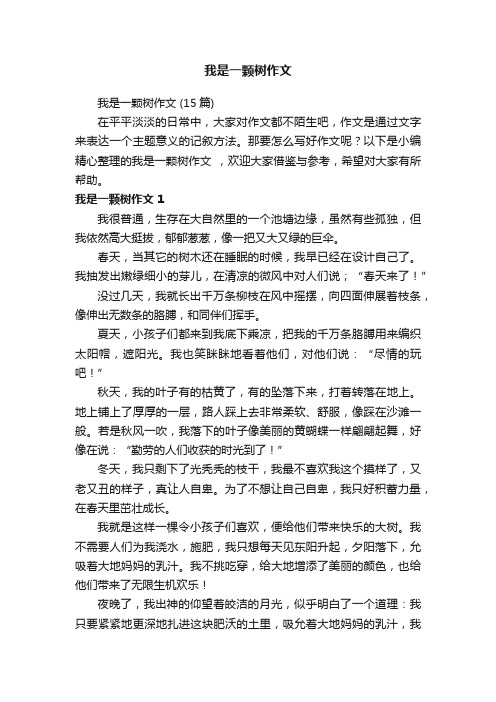 我是一颗树作文

我是一颗树作文 (15 篇)

在平平淡淡的日常中，大家对作文都不陌生吧，作文是通过文字来表达一个主题意义的记叙方法。那要怎么写好作文呢？以下是小编精心整理的我是一颗树作文 ，欢迎大家借鉴与参考，希望对大家有所帮助。

我是一颗树作文 1

我很普通，生存在大自然里的一个池塘边缘，虽然有些孤独，但我依然高大挺拔，郁郁葱葱，像一把又大又绿的巨伞。

春天，当其它的树木还在睡眠的时候，我早已经在设计自己了。我抽发出嫩绿细小的芽儿，在清凉的微风中对人们说；“春天来了！”

没过几天，我就长出千万条柳枝在风中摇摆，向四面伸展着枝条，像伸出无数条的胳膊，和同伴们挥手。

夏天，小孩子们都来到我底下乘凉，把我的千万条胳膊用来编织太阳帽，遮阳光。我也笑眯眯地看着他们，对他们说：“尽情的玩吧！”

秋天，我的叶子有的枯黄了，有的坠落下来，打着转落在地上。地上铺上了厚厚的一层，路人踩上去非常柔软、舒服，像踩在沙滩一般。若是秋风一吹，我落下的叶子像美丽的黄蝴蝶一样翩翩起舞，好像在说：“勤劳的人们收获的时光到了！”

冬天，我只剩下了光秃秃的枝干，我最不喜欢我这个摸样了，又老又丑的样子，真让人自卑。为了不想让自己自卑，我只好积蓄力量，在春天里茁壮成长。

我就是这样一棵令小孩子们喜欢，便给他们带来快乐的大树。我不需要人们为我浇水，施肥，我只想每天见东阳升起，夕阳落下，允吸着大地妈妈的乳汁。我不挑吃穿，给大地增添了美丽的颜色，也给他们带来了无限生机欢乐！

夜晚了，我出神的仰望着皎洁的月光，似乎明白了一个道理：我只要紧紧地更深地扎进这块肥沃的土里，吸允着大地妈妈的乳汁，我